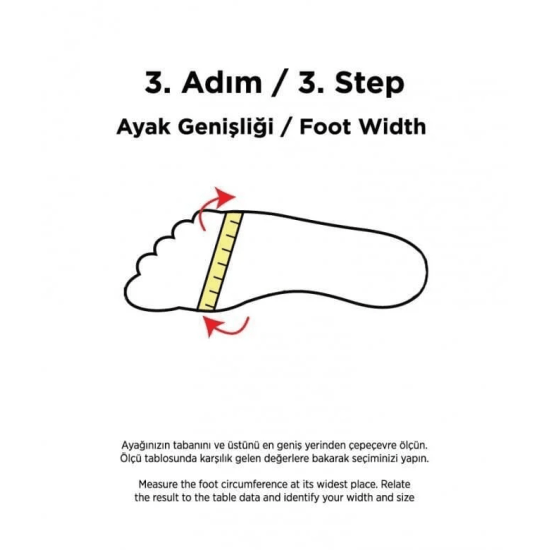 3. Adım / 3. Step

Ayak Genişliği / Foot Width

Ayağınızın tabanını ve üstünü en geniş yerinden çepeçevre ölçün. Ölçü tablosunda karşılık gelen değerlere bakarak seçiminizi yapın.

Measure the foot circumference at its widest place. Relate the result to the table data and identify your width and size